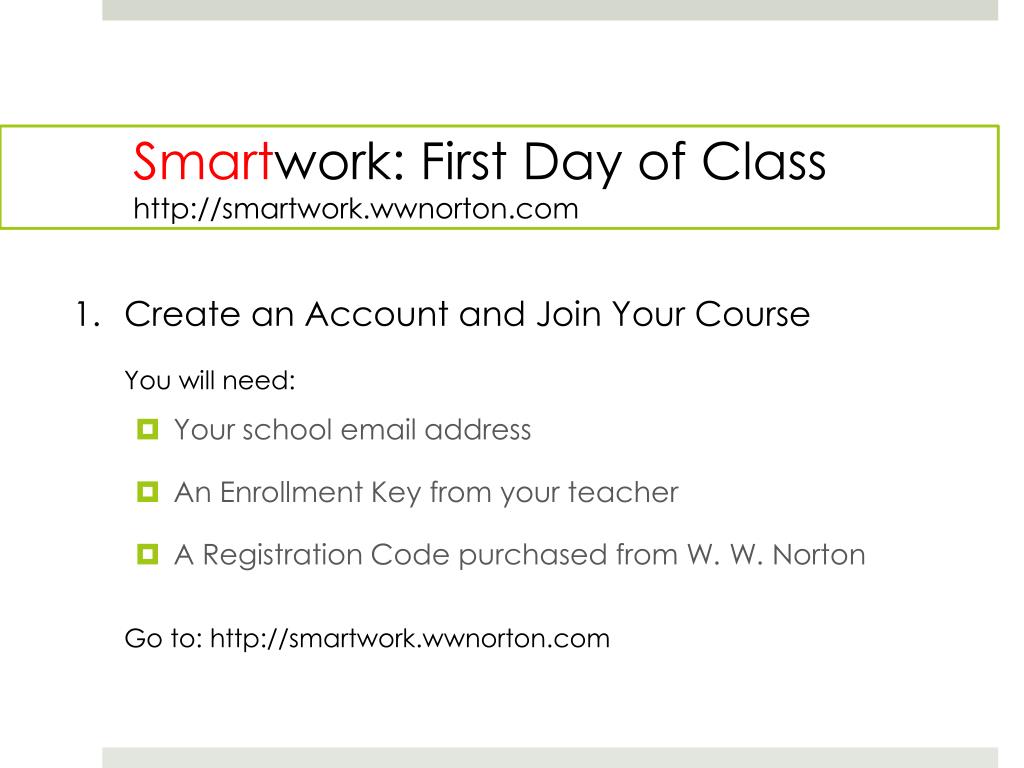 Smartwork: First Day of Class
http://smartwork.wwnorton.com

1. Create an Account and Join Your Course

You will need:

• Your school email address

• An Enrollment Key from your teacher

• A Registration Code purchased from W. W. Norton

Go to: http://smartwork.wwnorton.com